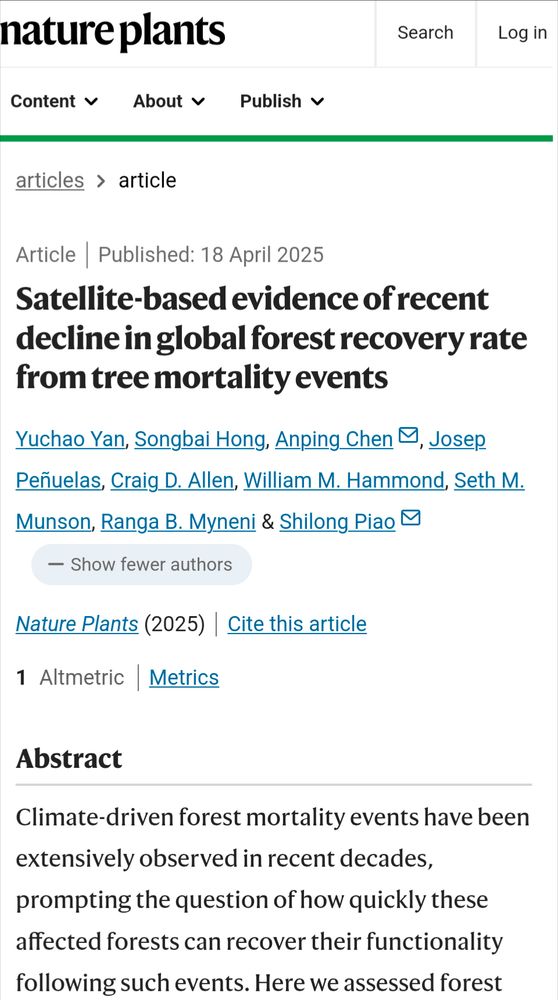 nature plants

Search

Log in

Content

About

Publish

articles > article

Article | Published: 18 April 2025

Satellite-based evidence of recent decline in global forest recovery rate from tree mortality events

Yuchao Yan, Songbai Hong, Anping Chen, Josep Peñuelas, Craig D. Allen, William M. Hammond, Seth M. Munson, Ranga B. Myneni & Shilong Piao

— Show fewer authors

Nature Plants (2025) | Cite this article

1 Altmetric | Metrics

Abstract

Climate-driven forest mortality events have been extensively observed in recent decades, prompting the question of how quickly these affected forests can recover their functionality following such events. Here we assessed forest